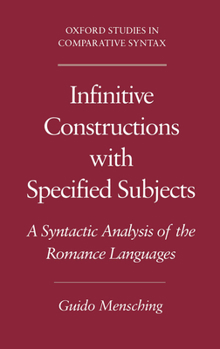 OXFORD STUDIES IN COMPARATIVE SYNTAX

Infinitive Constructions with Specified Subjects

A Syntactic Analysis of the Romance Languages

Guido Mensching